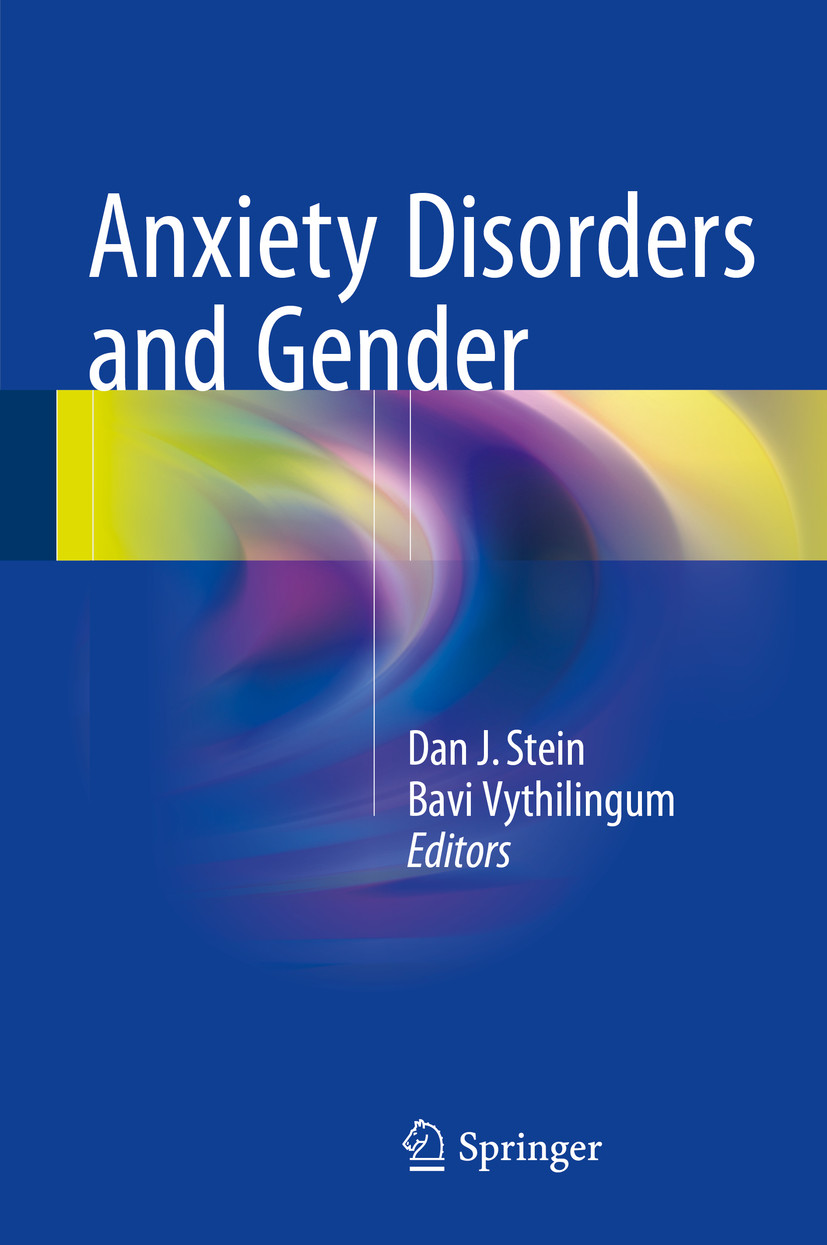 Anxiety Disorders and Gender

Dan J. Stein
Bavi Vythilingum
Editors

Springer